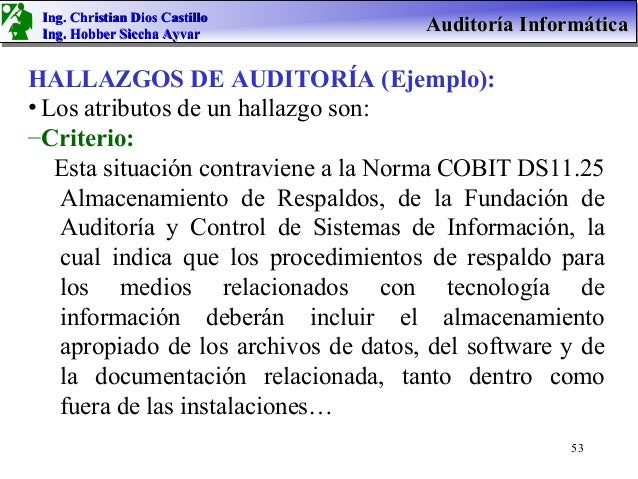 Ing. Christian Dios Castillo
Ing. Hobber Siccha Ayvar

Auditoría Informática

HALLAZGOS DE AUDITORÍA (Ejemplo):

• Los atributos de un hallazgo son:

−Criterio:

Esta situación contraviene a la Norma COBIT DS11.25 Almacenamiento de Respaldos, de la Fundación de Auditoría y Control de Sistemas de Información, la cual indica que los procedimientos de respaldo para los medios relacionados con tecnología de información deberán incluir el almacenamiento apropiado de los archivos de datos, del software y de la documentación relacionada, tanto dentro como fuera de las instalaciones…

53